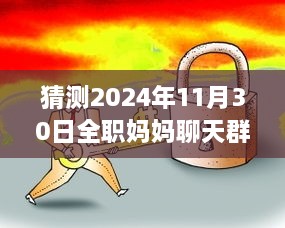 猜测2024年11月30日全职妈妈聊天群